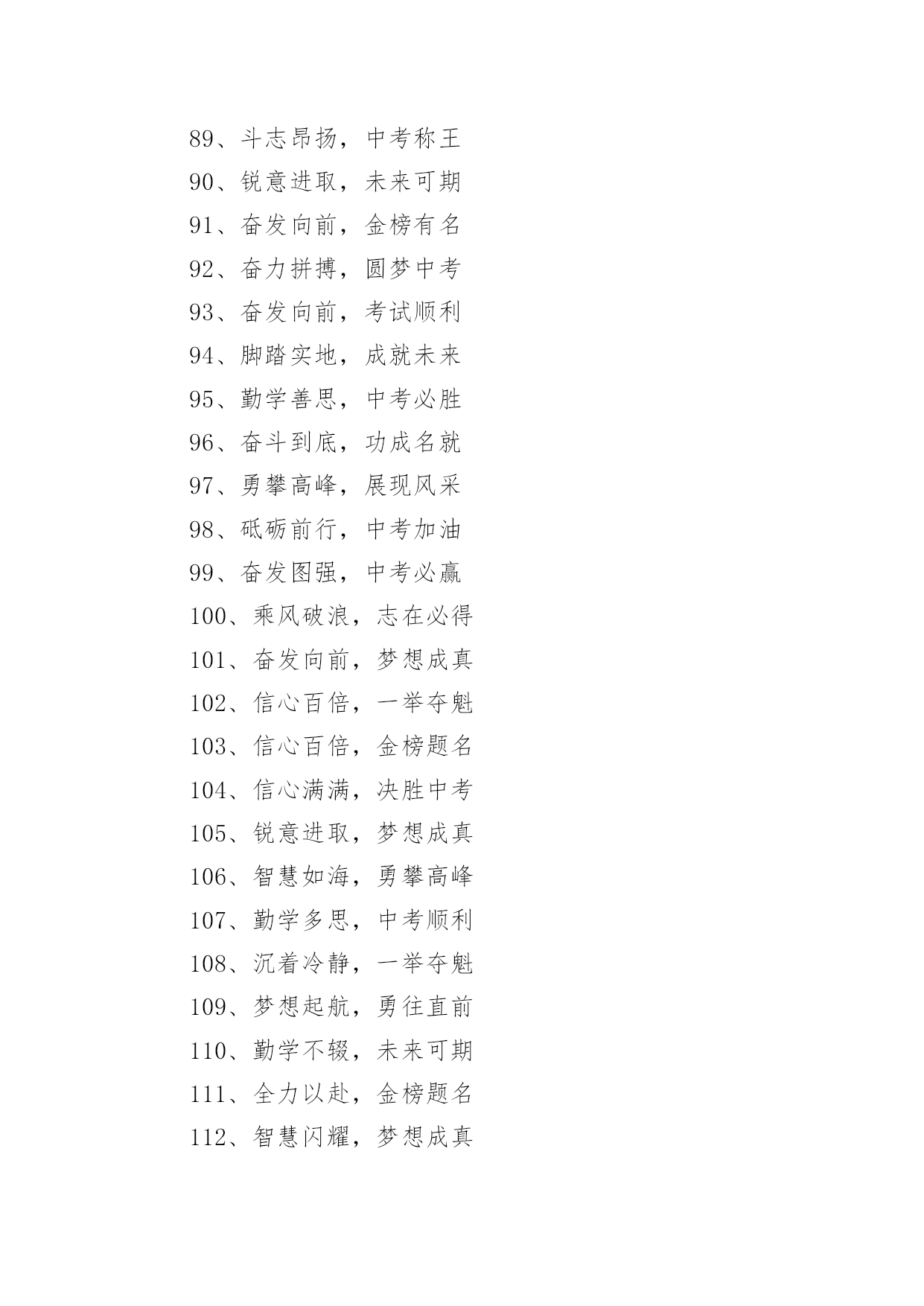 89、斗志昂扬，中考称王

90、锐意进取，未来可期

91、奋发向前，金榜有名

92、奋力拼搏，圆梦中考

93、奋发向前，考试顺利

94、脚踏实地，成就未来

95、勤学善思，中考必胜

96、奋斗到底，功成名就

97、勇攀高峰，展现风采

98、砥砺前行，中考加油

99、奋发图强，中考必赢

100、乘风破浪，志在必得

101、奋发向前，梦想成真

102、信心百倍，一举夺魁

103、信心百倍，金榜题名

104、信心满满，决胜中考

105、锐意进取，梦想成真

106、智慧如海，勇攀高峰

107、勤学多思，中考顺利

108、沉着冷静，一举夺魁

109、梦想起航，勇往直前

110、勤学不辍，未来可期

111、全力以赴，金榜题名

112、智慧闪耀，梦想成真